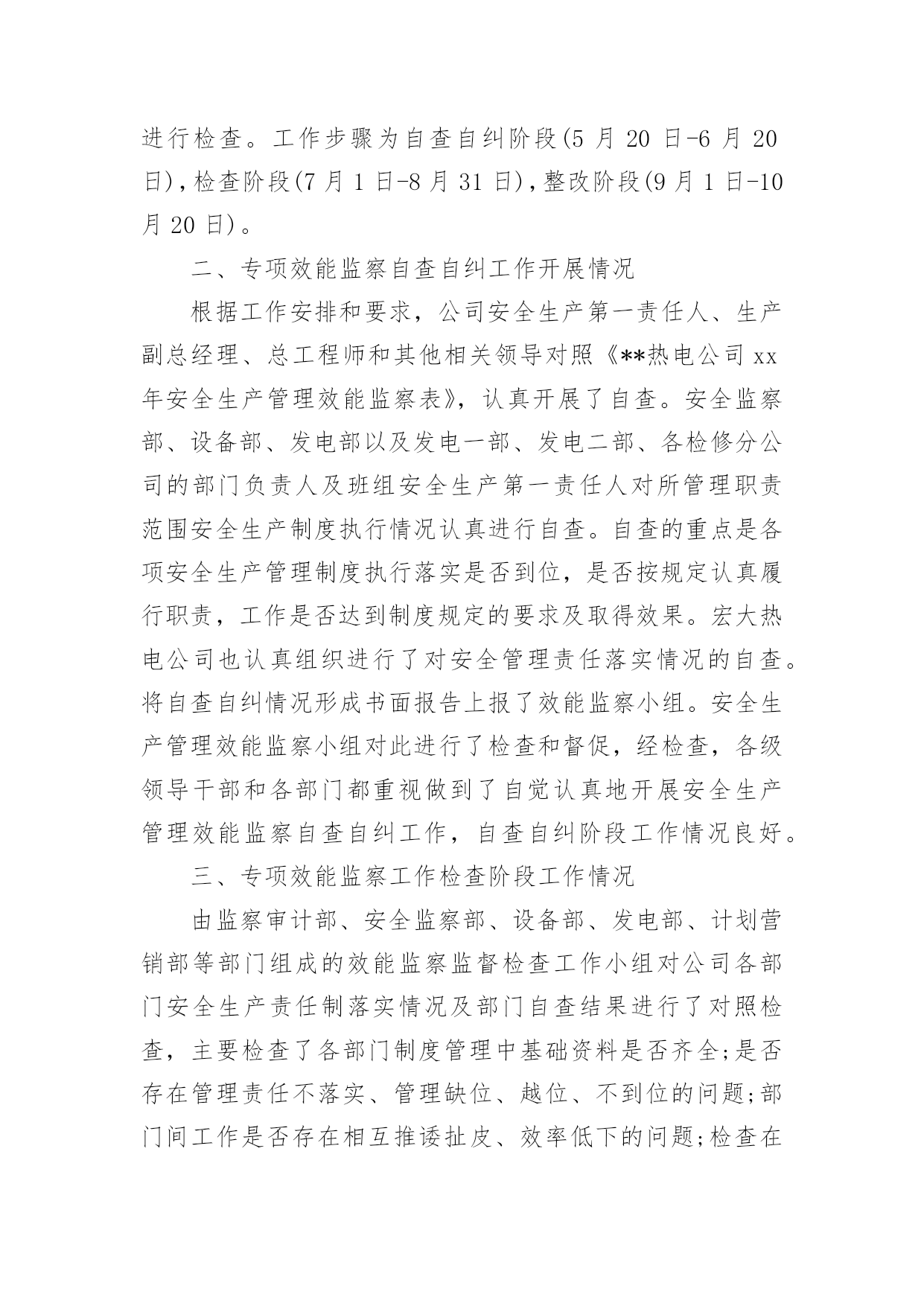 进行检查。工作步骤为自查自纠阶段(5 月 20 日-6 月 20 日)，检查阶段(7 月 1 日-8 月 31 日)，整改阶段(9 月 1 日-10 月 20 日)。

二、专项效能监察自查自纠工作开展情况

根据工作安排和要求，公司安全生产第一责任人、生产副总经理、总工程师和其他相关领导对照《**热电公司 xx 年安全生产管理效能监察表》，认真开展了自查。安全监察部、设备部、发电部以及发电一部、发电二部、各检修分公司的部门负责人及班组安全生产第一责任人对所管理职责范围安全生产制度执行情况认真进行自查。自查的重点是各项安全生产管理制度执行落实是否到位，是否按规定认真履行职责，工作是否达到制度规定的要求及取得效果。宏大热电公司也认真组织进行了对安全管理责任落实情况的自查。将自查自纠情况形成书面报告上报了效能监察小组。安全生产管理效能监察小组对此进行了检查和督促，经检查，各级领导干部和各部门都重视做到了自觉认真地开展安全生产管理效能监察自查自纠工作，自查自纠阶段工作情况良好。

三、专项效能监察工作检查阶段工作情况

由监察审计部、安全监察部、设备部、发电部、计划营销部等部门组成的效能监察监督检查工作小组对公司各部门安全生产责任制落实情况及部门自查结果进行了对照检查，主要检查了各部门制度管理中基础资料是否齐全;是否存在管理责任不落实、管理缺位、越位、不到位的问题;部门间工作是否存在相互推诿扯皮、效率低下的问题;检查在